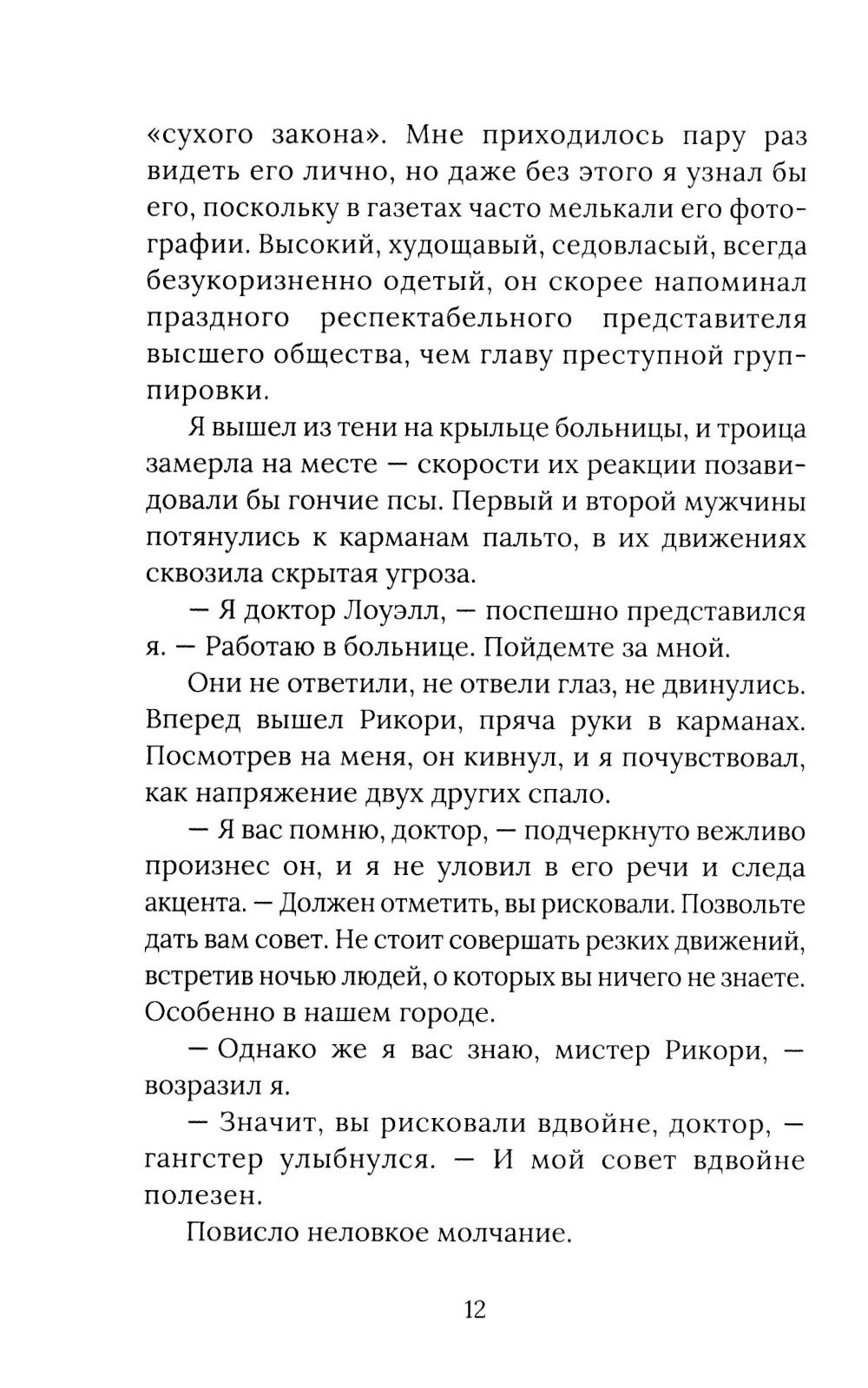 «сухого закона». Мне приходилось пару раз видеть его лично, но даже без этого я узнал бы его, поскольку в газетах часто мелькали его фотографии. Высокий, худощавый, седовласый, всегда безукоризненно одетый, он скорее напоминал праздного респектабельного представителя высшего общества, чем главу преступной группировки.

Я вышел из тени на крыльце больницы, и троица замерла на месте — скорости их реакции позавидовали бы гончие псы. Первый и второй мужчины потянулись к карманам пальто, в их движениях сквозила скрытая угроза.

— Я доктор Лоуэлл, — поспешно представился я. — Работаю в больнице. Пойдемте за мной.

Они не ответили, не отвели глаз, не двинулись. Вперед вышел Рикори, пряча руки в карманах. Посмотрев на меня, он кивнул, и я почувствовал, как напряжение двух других спало.

— Я вас помню, доктор, — подчеркнуто вежливо произнес он, и я не уловил в его речи и следа акцента. — Должен отметить, вы рисковали. Позвольте дать вам совет. Не стоит совершать резких движений, встретив ночью людей, о которых вы ничего не знаете. Особенно в нашем городе.

— Однако же я вас знаю, мистер Рикори, — возразил я.

— Значит, вы рисковали вдвойне, доктор, — гангстер улыбнулся. — И мой совет вдвойне полезен.

Повисло неловкое молчание.

12